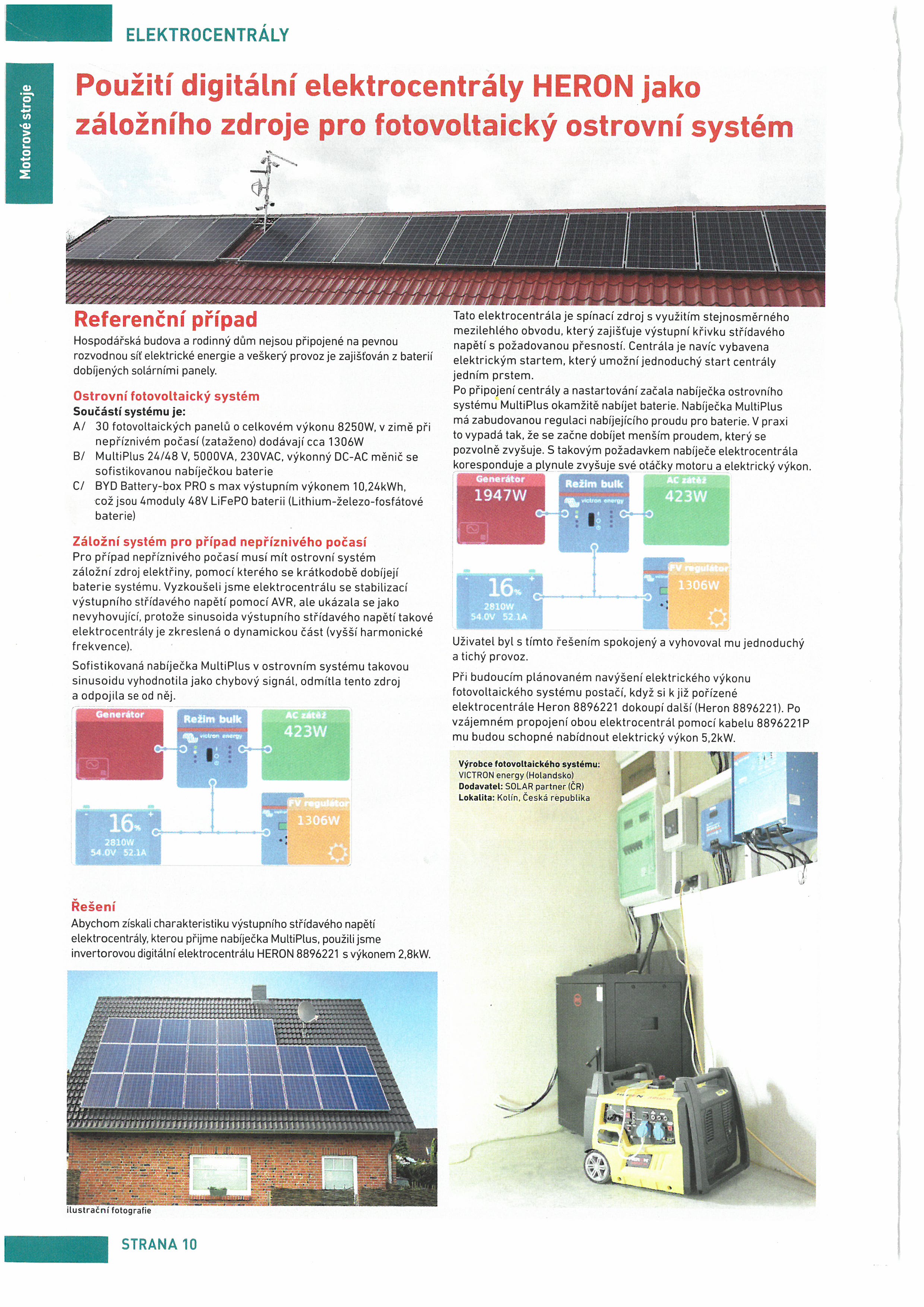 ELEKTROCENTRÁLY

Motorové stroje

Použití digitální elektrocentrály HERON jako záložního zdroje pro fotovoltaický ostrovní systém

Referenční případ
Hospodářská budova a rodinný dům nejsou připojené na pevnou rozvodnou síť elektrické energie a veškerý provoz je zajišťován z baterií dobíjených solárními panely.

Ostrovní fotovoltaický systém
Součástí systému je:
A/ 30 fotovoltaických panelů o celkovém výkonu 8250W, v zimě při nepříznivém počasí (zataženo) dodávají cca 1306W
B/ MultiPlus 24/48 V, 5000VA, 230VAC, výkonný DC-AC měnič se sofistikovanou nabíječkou baterie
C/ BYD Battery-box PRO s max výstupním výkonem 10,24kWh, což jsou 4moduly 48V LiFePO baterii (Lithium-železo-fosfátové baterie)

Záložní systém pro případ nepříznivého počasí
Pro případ nepříznivého počasí musí mít ostrovní systém záložní zdroj elektřiny, pomocí kterého se krátkodobě dobíjejí baterie systému. Vyzkoušeli jsme elektrocentrálu se stabilizací výstupního střídavého napětí pomocí AVR, ale ukázala se jako nevyhovující, protože sinusoida výstupního střídavého napětí takové elektrocentrály je zkreslená o dynamickou část (vyšší harmonické frekvence).

Sofistikovaná nabíječka MultiPlus v ostrovním systému takovou sinusoidu vyhodnotila jako chybový signál, odmítla tento zdroj a odpojila se od něj.

Generátor
Režim bulk
victron energy
AC zátěž
423W
16%
2810W
54.0V 52.1A
FV regulátor
1306W

Řešení
Abychom získali charakteristiku výstupního střídavého napětí elektrocentrály, kterou přijme nabíječka MultiPlus, použili jsme invertorovou digitální elektrocentrálu HERON 8896221 s výkonem 2,8kW.

ilustrační fotografie

Tato elektrocentrála je spínací zdroj s využitím stejnosměrného mezilehlého obvodu, který zajišťuje výstupní křivku střídavého napětí s požadovanou přesností. Centrála je navíc vybavena elektrickým startem, který umožní jednoduchý start centrály jedním prstem.
Po připojení centrály a nastartování začala nabíječka ostrovního systému MultiPlus okamžitě nabíjet baterie. Nabíječka MultiPlus má zabudovanou regulaci nabíjejícího proudu pro baterie. V praxi to vypadá tak, že se začne dobíjet menším proudem, který se pozvolně zvyšuje. S takovým požadavkem nabíječe elektrocentrála koresponduje a plynule zvyšuje své otáčky motoru a elektrický výkon.

Generátor
1947W
Režim bulk
victron energy
AC zátěž
423W
16%
2810W
54.0V 52.1A
FV regulátor
1306W

Uživatel byl s tímto řešením spokojený a vyhovoval mu jednoduchý a tichý provoz.

Při budoucím plánovaném navýšení elektrického výkonu fotovoltaického systému postačí, když si k již pořízené elektrocentrále Heron 8896221 dokoupí další (Heron 8896221). Po vzájemném propojení obou elektrocentrál pomocí kabelu 8896221P mu budou schopné nabídnout elektrický výkon 5,2kW.

Výrobce fotovoltaického systému:
VICTRON energy (Holandsko)
Dodavatel: SOLAR partner (ČR)
Lokalita: Kolín, Česká republika

STRANA 10